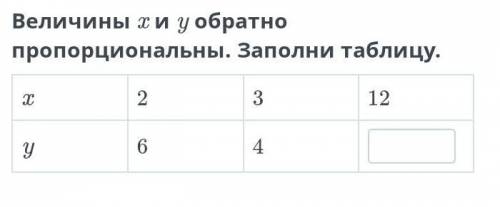 Величины $x$ и $y$ обратно пропорциональны. Заполни таблицу.

| $x$ | 2 | 3 | 12 |
|---|---|---|---|
| $y$ | 6 | 4 | |